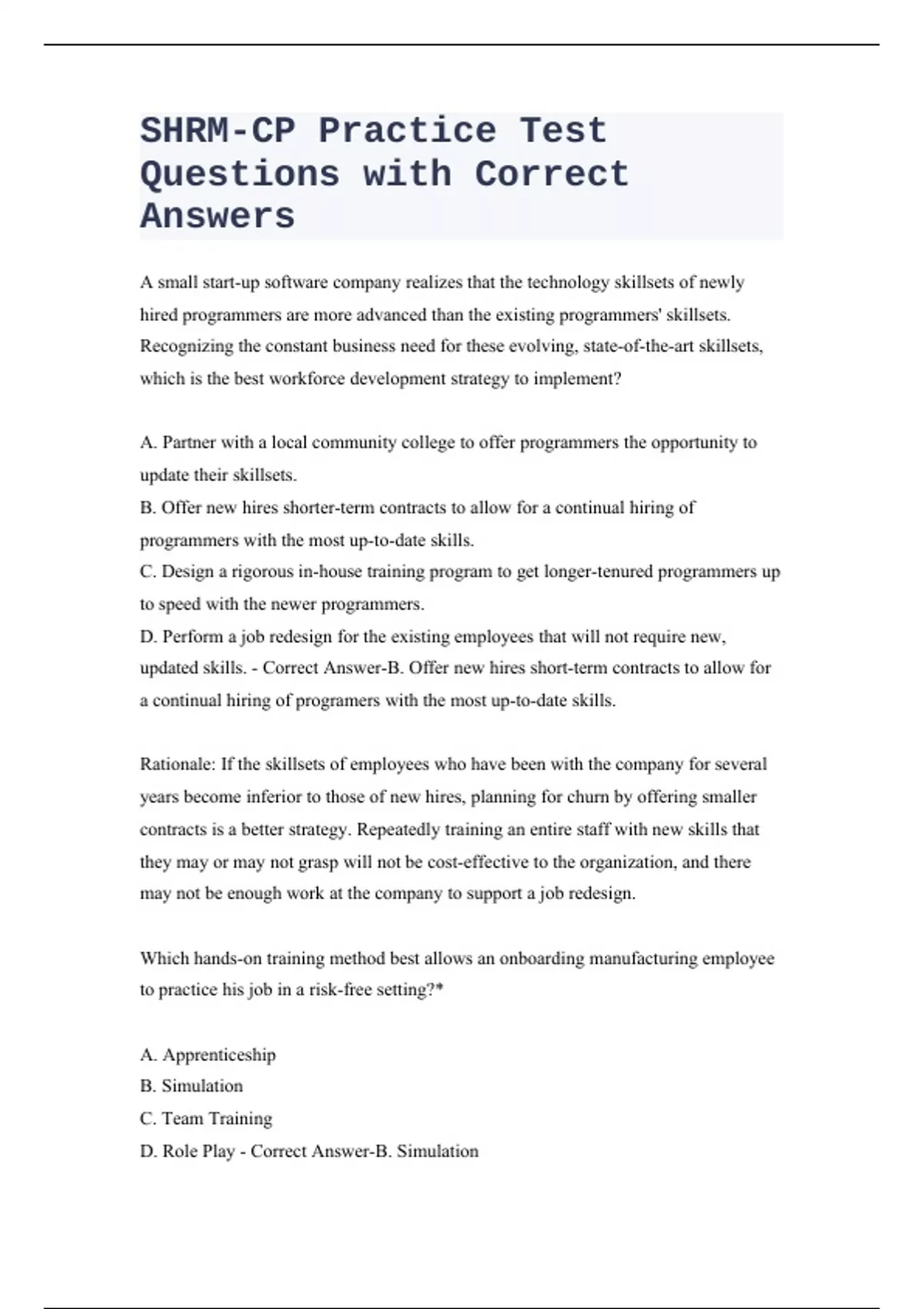 SHRM-CP Practice Test Questions with Correct Answers

A small start-up software company realizes that the technology skillsets of newly hired programmers are more advanced than the existing programmers' skillsets. Recognizing the constant business need for these evolving, state-of-the-art skillsets, which is the best workforce development strategy to implement?

A. Partner with a local community college to offer programmers the opportunity to update their skillsets.
B. Offer new hires shorter-term contracts to allow for a continual hiring of programmers with the most up-to-date skills.
C. Design a rigorous in-house training program to get longer-tenured programmers up to speed with the newer programmers.
D. Perform a job redesign for the existing employees that will not require new, updated skills. - Correct Answer-B. Offer new hires short-term contracts to allow for a continual hiring of programers with the most up-to-date skills.

Rationale: If the skillsets of employees who have been with the company for several years become inferior to those of new hires, planning for churn by offering smaller contracts is a better strategy. Repeatedly training an entire staff with new skills that they may or may not grasp will not be cost-effective to the organization, and there may not be enough work at the company to support a job redesign.

Which hands-on training method best allows an onboarding manufacturing employee to practice his job in a risk-free setting?*

A. Apprenticeship
B. Simulation
C. Team Training
D. Role Play - Correct Answer-B. Simulation